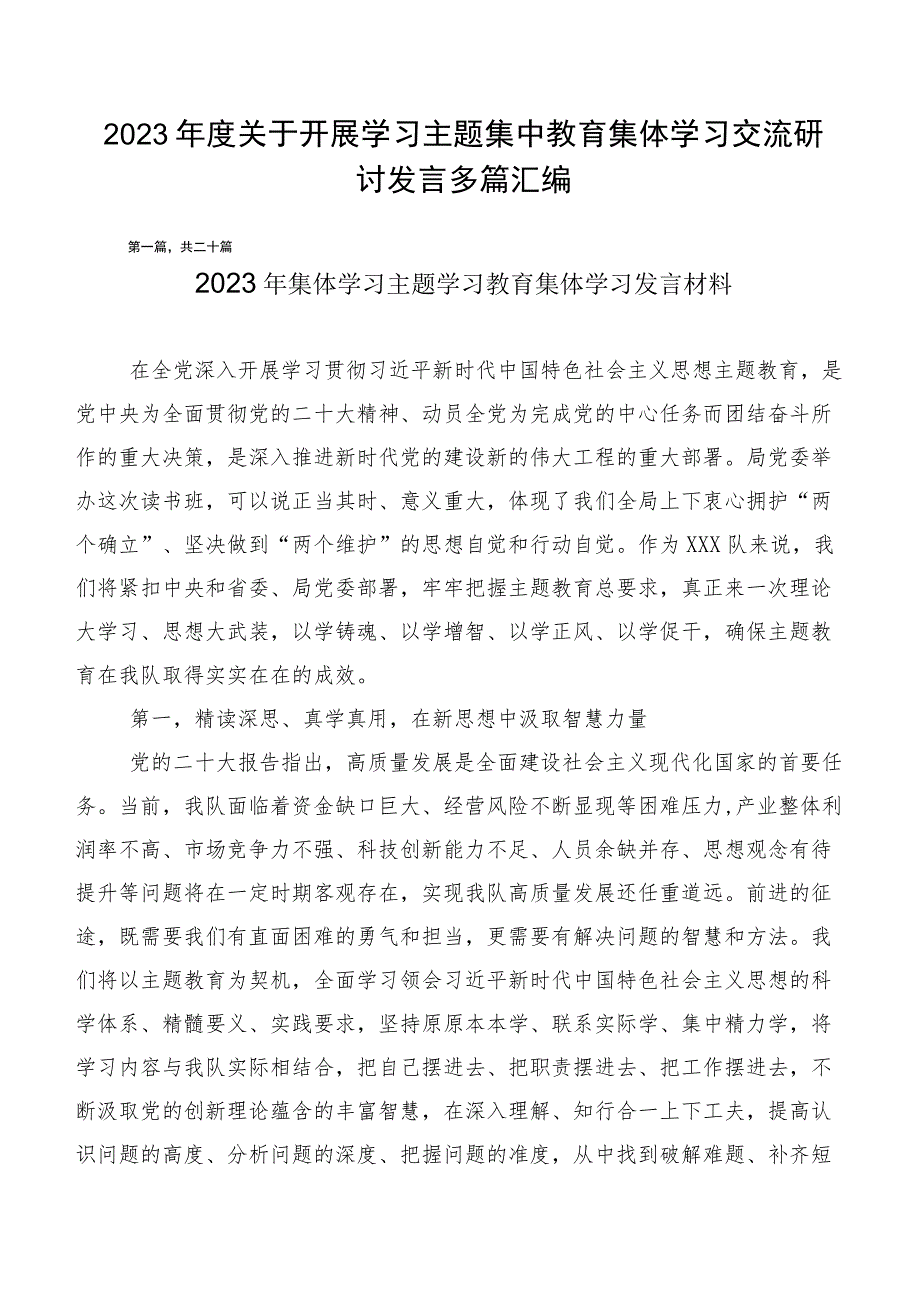 2023年度关于开展学习主题集中教育集体学习交流研讨发言多篇汇编

第一篇，共二十篇

2023年集体学习主题学习教育集体学习发言材料

在全党深入开展学习贯彻习近平新时代中国特色社会主义思想主题教育，是党中央为全面贯彻党的二十大精神、动员全党为完成党的中心任务而团结奋斗所作的重大决策，是深入推进新时代党的建设新的伟大工程的重大部署。局党委举办这次读书班，可以说正当其时、意义重大，体现了我们全局上下衷心拥护“两个确立”、坚决做到“两个维护”的思想自觉和行动自觉。作为XXX队来说，我们将紧扣中央和省委、局党委部署，牢牢把握主题教育总要求，真正来一次理论大学习、思想大武装，以学铸魂、以学增智、以学正风、以学促干，确保主题教育在我队取得实实在在的成效。

第一，精读深思、真学真用，在新思想中汲取智慧力量

党的二十大报告指出，高质量发展是全面建设社会主义现代化国家的首要任务。当前，我队面临着资金缺口巨大、经营风险不断显现等困难压力，产业整体利润率不高、市场竞争力不强、科技创新能力不足、人员余缺并存、思想观念有待提升等问题将在一定时期客观存在，实现我队高质量发展还任重道远。前进的征途，既需要我们有直面困难的勇气和担当，更需要有解决问题的智慧和方法。我们将以主题教育为契机，全面学习领会习近平新时代中国特色社会主义思想的科学体系、精髓要义、实践要求，坚持原原本本学、联系实际学、集中精力学，将学习内容与我队实际相结合，把自己摆进去、把职责摆进去、把工作摆进去，不断汲取党的创新理论蕴含的丰富智慧，在深入理解、知行合一上下工夫，提高认识问题的高度、分析问题的深度、把握问题的准度，从中找到破解难题、补齐短